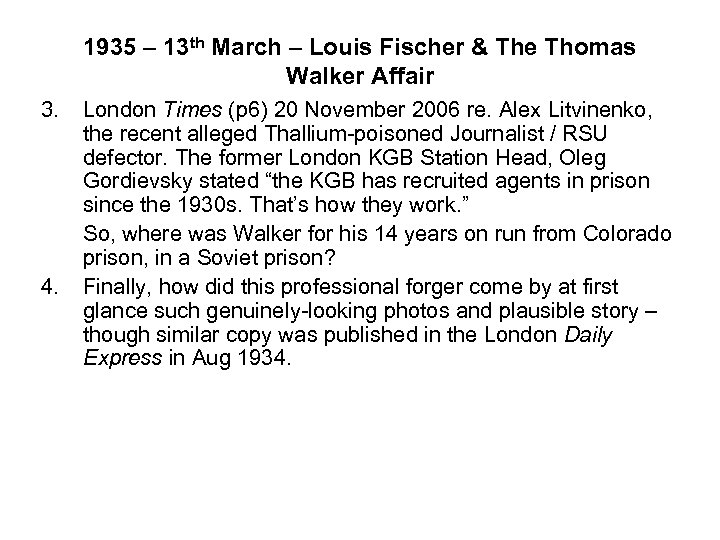 1935 – 13th March – Louis Fischer & The Thomas Walker Affair

3. London Times (p6) 20 November 2006 re. Alex Litvinenko, the recent alleged Thallium-poisoned Journalist / RSU defector. The former London KGB Station Head, Oleg Gordievsky stated "the KGB has recruited agents in prison since the 1930s. That's how they work."

So, where was Walker for his 14 years on run from Colorado prison, in a Soviet prison?

4. Finally, how did this professional forger come by at first glance such genuinely-looking photos and plausible story – though similar copy was published in the London Daily Express in Aug 1934.